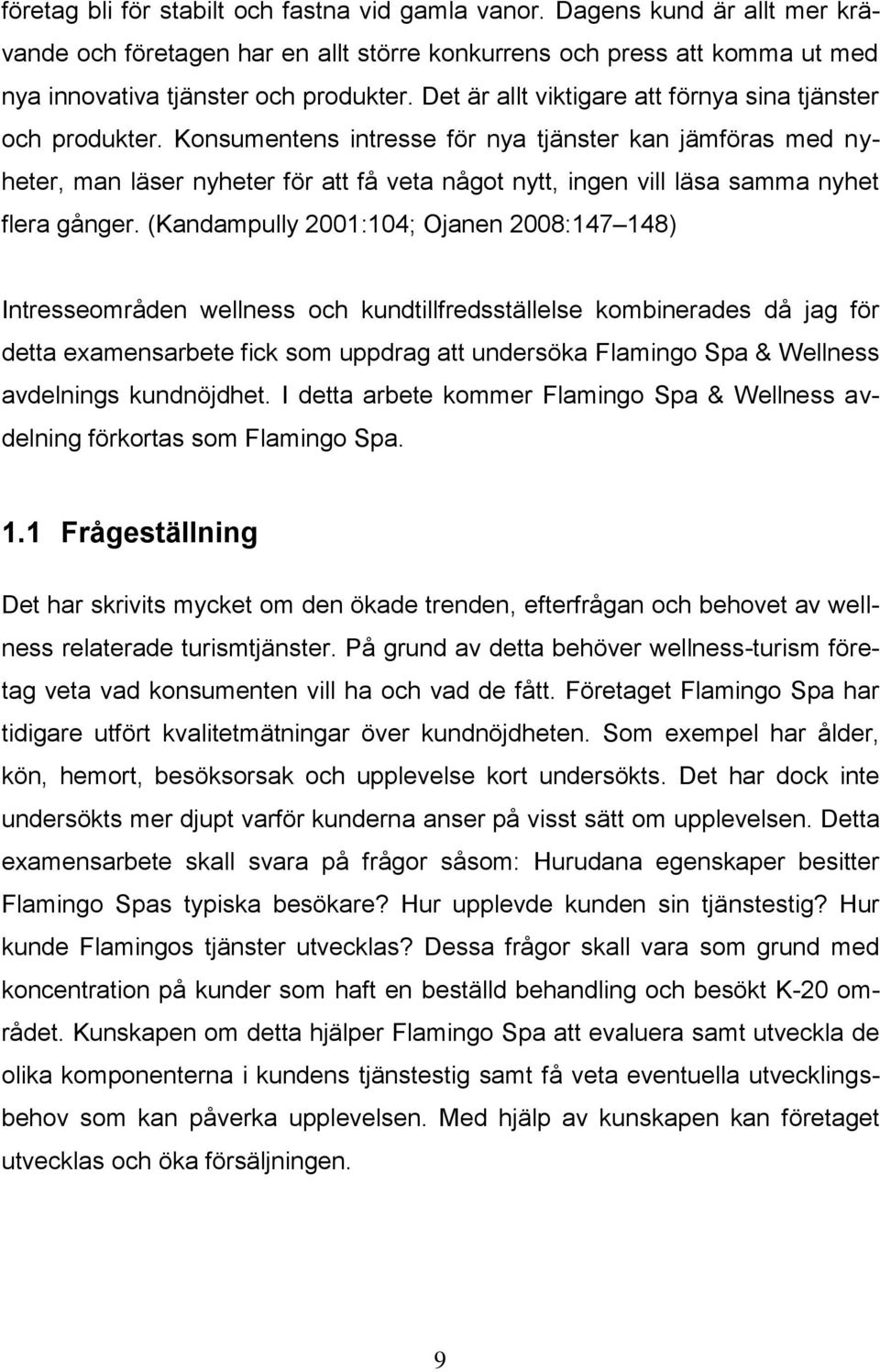 företag bli för stabilt och fastna vid gamla vanor. Dagens kund är allt mer krävande och företagen har en allt större konkurrens och press att komma ut med nya innovativa tjänster och produkter. Det är allt viktigare att förnya sina tjänster och produkter. Konsumentens intresse för nya tjänster kan jämföras med nyheter, man läser nyheter för att få veta något nytt, ingen vill läsa samma nyhet flera gånger. (Kandampully 2001:104; Ojanen 2008:147 148)

Intresseområden wellness och kundtillfredsställelse kombinerades då jag för detta examensarbete fick som uppdrag att undersöka Flamingo Spa & Wellness avdelnings kundnöjdhet. I detta arbete kommer Flamingo Spa & Wellness avdelning förkortas som Flamingo Spa.

1.1 Frågeställning

Det har skrivits mycket om den ökade trenden, efterfrågan och behovet av wellness relaterade turismtjänster. På grund av detta behöver wellness-turism företag veta vad konsumenten vill ha och vad de fått. Företaget Flamingo Spa har tidigare utfört kvalitetmätningar över kundnöjdheten. Som exempel har ålder, kön, hemort, besöksorsak och upplevelse kort undersökts. Det har dock inte undersökts mer djupt varför kunderna anser på visst sätt om upplevelsen. Detta examensarbete skall svara på frågor såsom: Hurudana egenskaper besitter Flamingo Spas typiska besökare? Hur upplevde kunden sin tjänstestig? Hur kunde Flamingos tjänster utvecklas? Dessa frågor skall vara som grund med koncentration på kunder som haft en beställd behandling och besökt K-20 området. Kunskapen om detta hjälper Flamingo Spa att evaluera samt utveckla de olika komponenterna i kundens tjänstestig samt få veta eventuella utvecklingsbehov som kan påverka upplevelsen. Med hjälp av kunskapen kan företaget utvecklas och öka försäljningen.

9